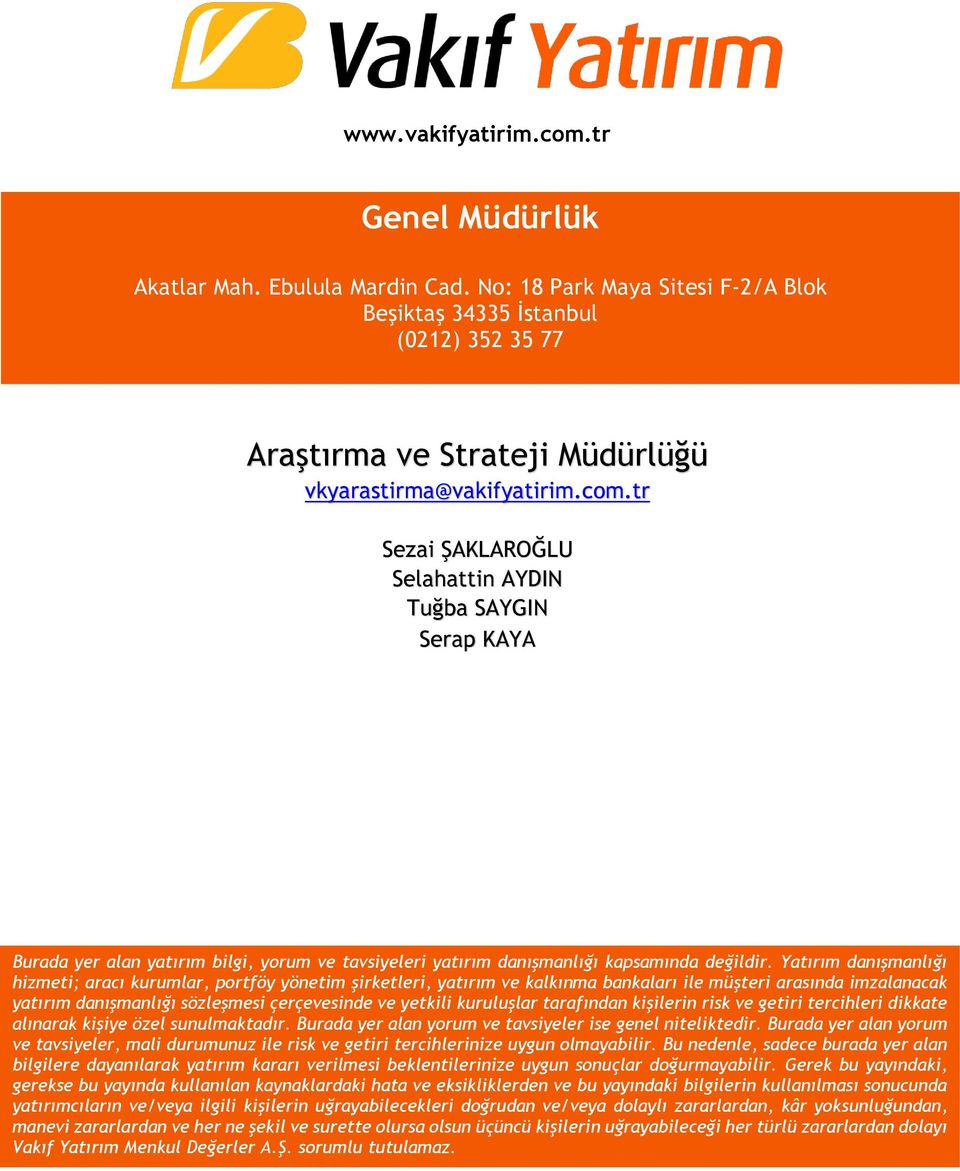 Vakıf Yatırım

www.vakifyatirim.com.tr

Genel Müdürlük

Akatlar Mah. Ebulula Mardin Cad. No: 18 Park Maya Sitesi F-2/A Blok
Beşiktaş 34335 İstanbul
(0212) 352 35 77

Araştırma ve Strateji Müdürlüğü
vkyarastirma@vakifyatirim.com.tr

Sezai ŞAKLAROĞLU
Selahattin AYDIN
Tuğba SAYGIN
Serap KAYA

Burada yer alan yatırım bilgi, yorum ve tavsiyeleri yatırım danışmanlığı kapsamında değildir. Yatırım danışmanlığı hizmeti; aracı kurumlar, portföy yönetim şirketleri, yatırım ve kalkınma bankaları ile müşteri arasında imzalanacak yatırım danışmanlığı sözleşmesi çerçevesinde ve yetkili kuruluşlar tarafından kişilerin risk ve getiri tercihleri dikkate alınarak kişiye özel sunulmaktadır. Burada yer alan yorum ve tavsiyeler ise genel niteliktedir. Burada yer alan yorum ve tavsiyeler, mali durumunuz ile risk ve getiri tercihlerinize uygun olmayabilir. Bu nedenle, sadece burada yer alan bilgilere dayanılarak yatırım kararı verilmesi beklentilerinize uygun sonuçlar doğurmayabilir. Gerek bu yayındaki, gerekse bu yayında kullanılan kaynaklardaki hata ve eksikliklerden ve bu yayındaki bilgilerin kullanılması sonucunda yatırımcıların ve/veya ilgili kişilerin uğrayabilecekleri doğrudan ve/veya dolaylı zararlardan, kâr yoksunluğundan, manevi zararlardan ve her ne şekil ve surette olursa olsun üçüncü kişilerin uğrayabileceği her türlü zararlardan dolayı Vakıf Yatırım Menkul Değerler A.Ş. sorumlu tutulamaz.